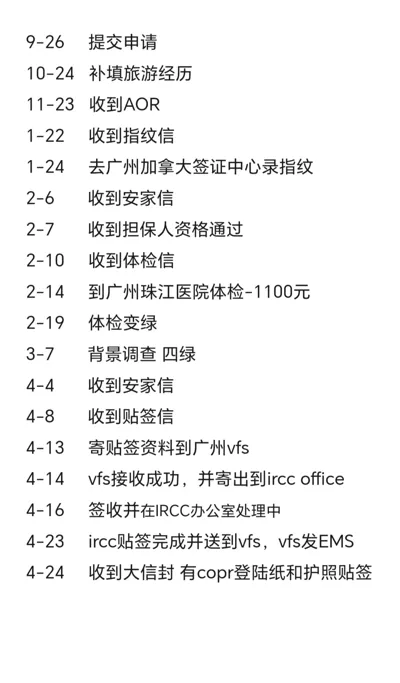 9-26 提交申请
10-24 补填旅游经历
11-23 收到AOR
1-22 收到指纹信
1-24 去广州加拿大签证中心录指纹
2-6 收到安家信
2-7 收到担保人资格通过
2-10 收到体检信
2-14 到广州珠江医院体检-1100元
2-19 体检变绿
3-7 背景调查 四绿
4-4 收到安家信
4-8 收到贴签信
4-13 寄贴签资料到广州vfs
4-14 vfs接收成功，并寄出到ircc office
4-16 签收并在IRCC办公室处理中
4-23 ircc贴签完成并送到vfs，vfs发EMS
4-24 收到大信封 有copr登陆纸和护照贴签